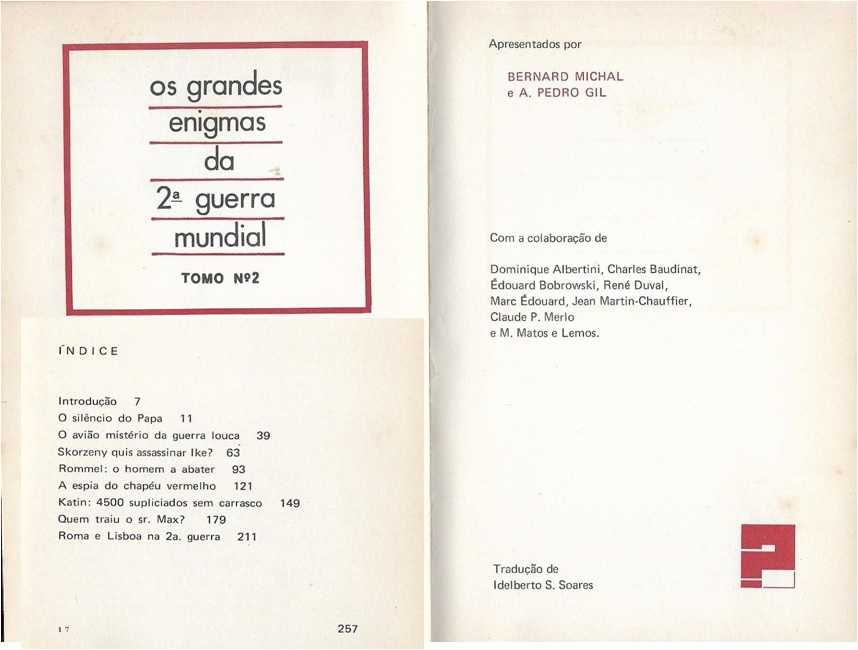 os grandes
enigmas
da
2ª guerra
mundial

TOMO Nº2

ÍNDICE

Introdução 7
O silêncio do Papa 11
O avião mistério da guerra louca 39
Skorzeny quis assassinar Ike? 63
Rommel: o homem a abater 93
A espia do chapéu vermelho 121
Katin: 4500 supliciados sem carrasco 149
Quem traiu o sr. Max? 179
Roma e Lisboa na 2a. guerra 211

17

257

Apresentados por

BERNARD MICHAL
e A. PEDRO GIL

Com a colaboração de

Dominique Albertini, Charles Baudinat, Édouard Bobrowski, René Duval, Marc Édouard, Jean Martin-Chauffier, Claude P. Merlo
e M. Matos e Lemos.

Tradução de
Idelberto S. Soares